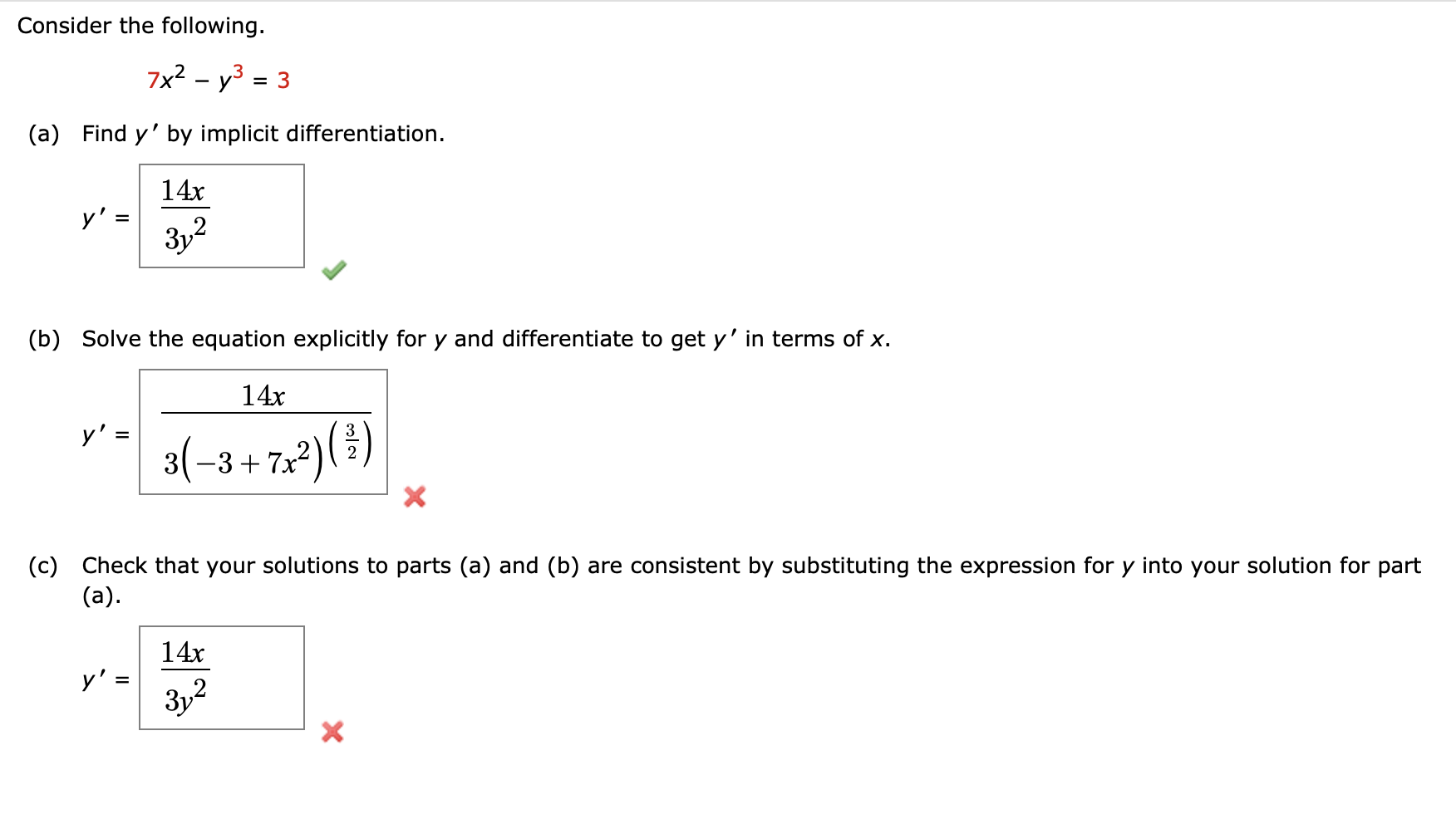 Consider the following.

$7x^2 - y^3 = 3$

(a) Find $y'$ by implicit differentiation.

$y' = \frac{14x}{3y^2}$

(b) Solve the equation explicitly for $y$ and differentiate to get $y'$ in terms of $x$.

$y' = \frac{14x}{3\left(-3+7x^2\right)^{\left(\frac{3}{2}\right)}}$

(c) Check that your solutions to parts (a) and (b) are consistent by substituting the expression for $y$ into your solution for part (a).

$y' = \frac{14x}{3y^2}$